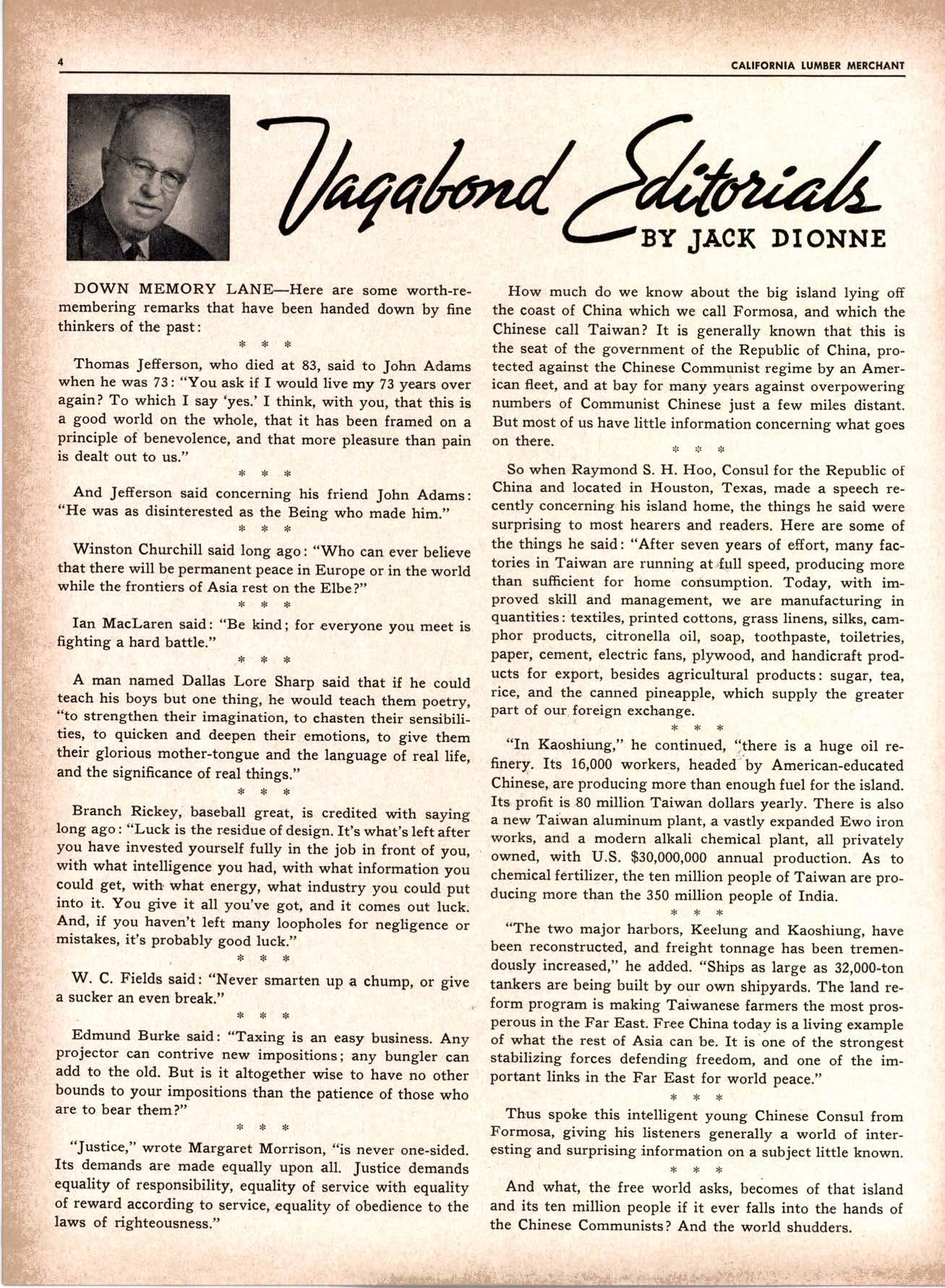 4 CALIFORNIA LUMBER MERCHANT

Vagabond Editorials
BY JACK DIONNE

DOWN MEMORY LANE—Here are some worth-remembering remarks that have been handed down by fine thinkers of the past:

\* \* \*

Thomas Jefferson, who died at 83, said to John Adams when he was 73: "You ask if I would live my 73 years over again? To which I say 'yes.' I think, with you, that this is a good world on the whole, that it has been framed on a principle of benevolence, and that more pleasure than pain is dealt out to us."

\* \* \*

And Jefferson said concerning his friend John Adams: "He was as disinterested as the Being who made him."

\* \* \*

Winston Churchill said long ago: "Who can ever believe that there will be permanent peace in Europe or in the world while the frontiers of Asia rest on the Elbe?"

\* \* \*

Ian MacLaren said: "Be kind; for everyone you meet is fighting a hard battle."

\* \* \*

A man named Dallas Lore Sharp said that if he could teach his boys but one thing, he would teach them poetry, "to strengthen their imagination, to chasten their sensibilities, to quicken and deepen their emotions, to give them their glorious mother-tongue and the language of real life, and the significance of real things."

\* \* \*

Branch Rickey, baseball great, is credited with saying long ago: "Luck is the residue of design. It's what's left after you have invested yourself fully in the job in front of you, with what intelligence you had, with what information you could get, with what energy, what industry you could put into it. You give it all you've got, and it comes out luck. And, if you haven't left many loopholes for negligence or mistakes, it's probably good luck."

\* \* \*

W. C. Fields said: "Never smarten up a chump, or give a sucker an even break."

\* \* \*

Edmund Burke said: "Taxing is an easy business. Any projector can contrive new impositions; any bungler can add to the old. But is it altogether wise to have no other bounds to your impositions than the patience of those who are to bear them?"

\* \* \*

"Justice," wrote Margaret Morrison, "is never one-sided. Its demands are made equally upon all. Justice demands equality of responsibility, equality of service with equality of reward according to service, equality of obedience to the laws of righteousness."

How much do we know about the big island lying off the coast of China which we call Formosa, and which the Chinese call Taiwan? It is generally known that this is the seat of the government of the Republic of China, protected against the Chinese Communist regime by an American fleet, and at bay for many years against overpowering numbers of Communist Chinese just a few miles distant. But most of us have little information concerning what goes on there.

\* \* \*

So when Raymond S. H. Hoo, Consul for the Republic of China and located in Houston, Texas, made a speech recently concerning his island home, the things he said were surprising to most hearers and readers. Here are some of the things he said: "After seven years of effort, many factories in Taiwan are running at full speed, producing more than sufficient for home consumption. Today, with improved skill and management, we are manufacturing in quantities: textiles, printed cottons, grass linens, silks, camphor products, citronella oil, soap, toothpaste, toiletries, paper, cement, electric fans, plywood, and handicraft products for export, besides agricultural products: sugar, tea, rice, and the canned pineapple, which supply the greater part of our foreign exchange.

\* \* \*

"In Kaoshiung," he continued, "there is a huge oil refinery. Its 16,000 workers, headed by American-educated Chinese, are producing more than enough fuel for the island. Its profit is 80 million Taiwan dollars yearly. There is also a new Taiwan aluminum plant, a vastly expanded Ewo iron works, and a modern alkali chemical plant, all privately owned, with U.S. $30,000,000 annual production. As to chemical fertilizer, the ten million people of Taiwan are producing more than the 350 million people of India.

\* \* \*

"The two major harbors, Keelung and Kaoshiung, have been reconstructed, and freight tonnage has been tremendously increased," he added. "Ships as large as 32,000-ton tankers are being built by our own shipyards. The land reform program is making Taiwanese farmers the most prosperous in the Far East. Free China today is a living example of what the rest of Asia can be. It is one of the strongest stabilizing forces defending freedom, and one of the important links in the Far East for world peace."

\* \* \*

Thus spoke this intelligent young Chinese Consul from Formosa, giving his listeners generally a world of interesting and surprising information on a subject little known.

\* \* \*

And what, the free world asks, becomes of that island and its ten million people if it ever falls into the hands of the Chinese Communists? And the world shudders.